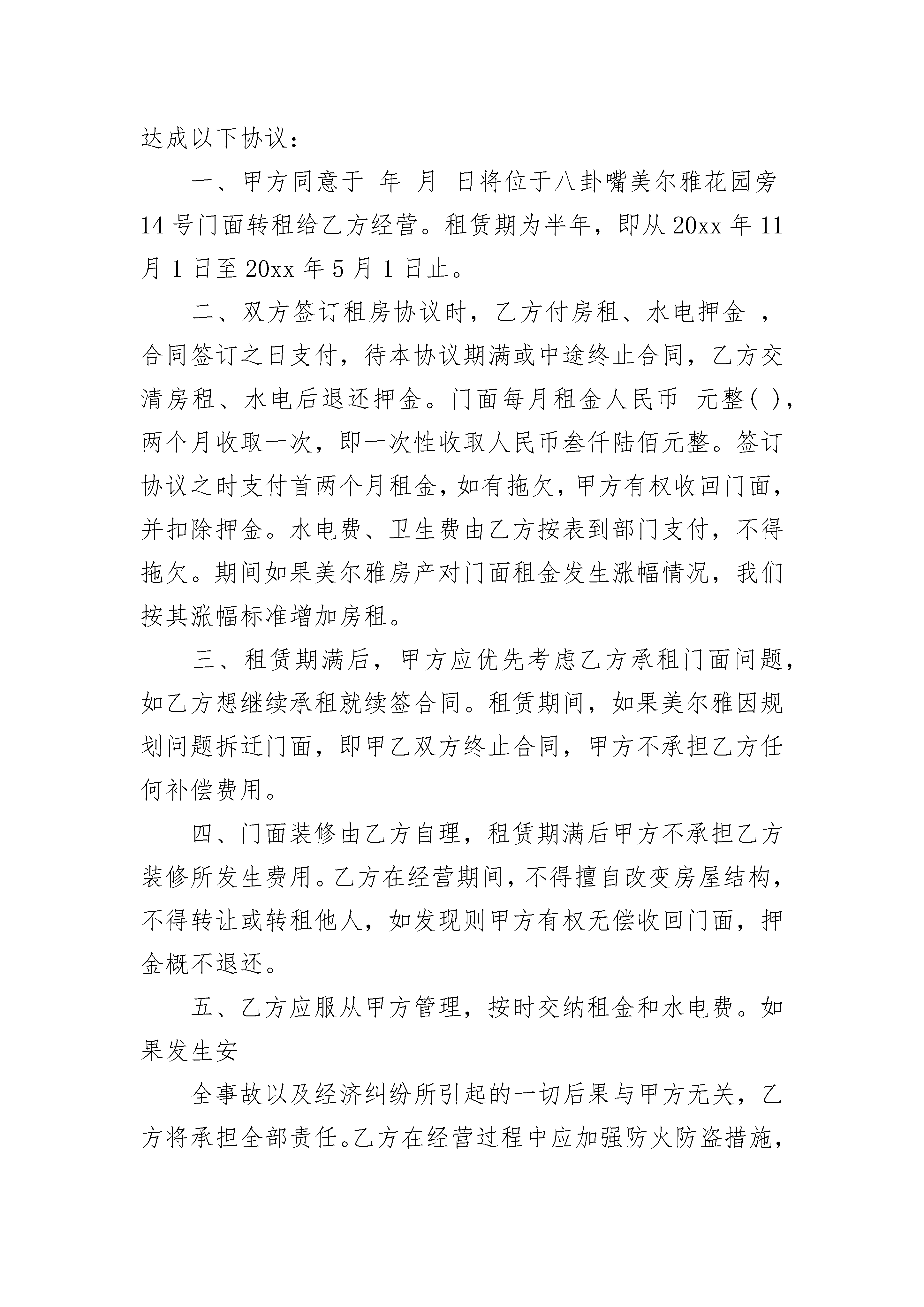 达成以下协议：

一、甲方同意于 年 月 日将位于八卦嘴美尔雅花园旁14号门面转租给乙方经营。租赁期为半年，即从20xx年11月1日至20xx年5月1日止。

二、双方签订租房协议时，乙方付房租、水电押金 ，合同签订之日支付，待本协议期满或中途终止合同，乙方交清房租、水电后退还押金。门面每月租金人民币 元整( )，两个月收取一次，即一次性收取人民币叁仟陆佰元整。签订协议之时支付首两个月租金，如有拖欠，甲方有权收回门面，并扣除押金。水电费、卫生费由乙方按表到部门支付，不得拖欠。期间如果美尔雅房产对门面租金发生涨幅情况，我们按其涨幅标准增加房租。

三、租赁期满后，甲方应优先考虑乙方承租门面问题，如乙方想继续承租就续签合同。租赁期间，如果美尔雅因规划问题拆迁门面，即甲乙双方终止合同，甲方不承担乙方任何补偿费用。

四、门面装修由乙方自理，租赁期满后甲方不承担乙方装修所发生费用。乙方在经营期间，不得擅自改变房屋结构，不得转让或转租他人，如发现则甲方有权无偿收回门面，押金概不退还。

五、乙方应服从甲方管理，按时交纳租金和水电费。如果发生安

全事故以及经济纠纷所引起的一切后果与甲方无关，乙方将承担全部责任。乙方在经营过程中应加强防火防盗措施，